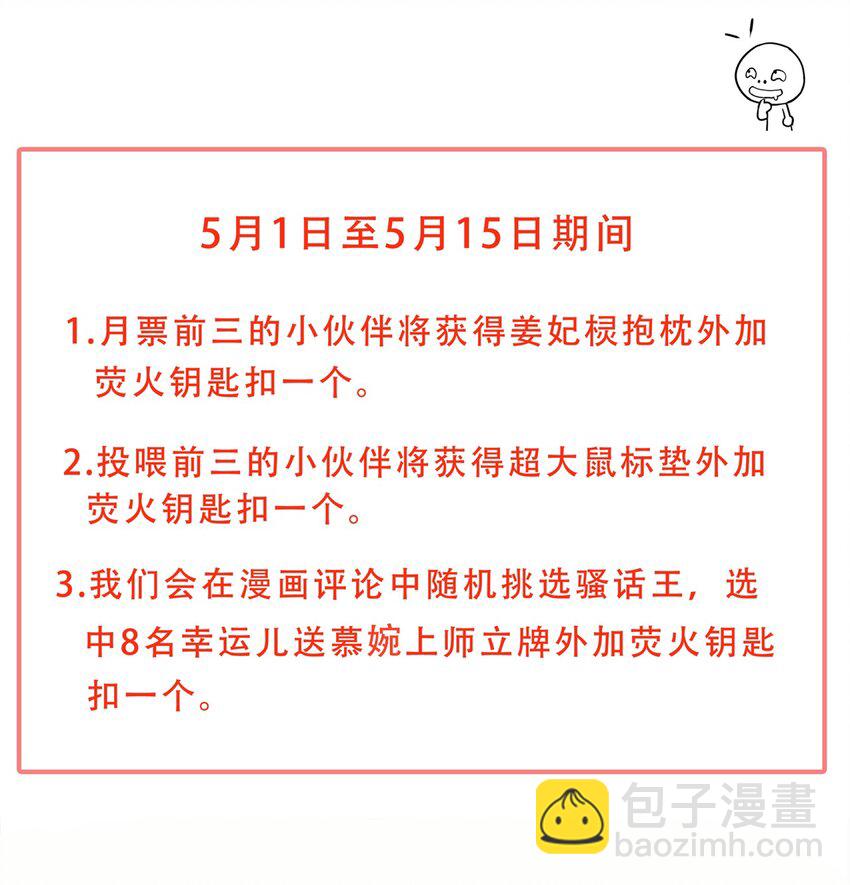 5月1日至5月15日期间

1.月票前三的小伙伴将获得姜妃棂抱枕外加荧火钥匙扣一个。

2.投喂前三的小伙伴将获得超大鼠标垫外加荧火钥匙扣一个。

3.我们会在漫画评论中随机挑选骚话王，选中8名幸运儿送慕婉上师立牌外加荧火钥匙扣一个。

包子漫畫
baozimh.com